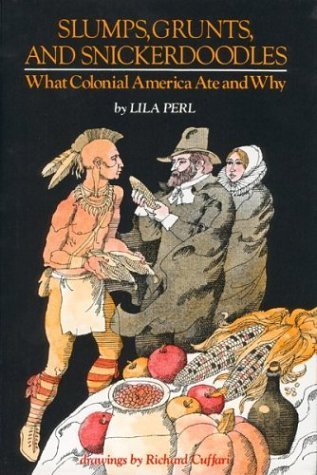 SLUMPS, GRUNTS, AND SNICKERDOODLES
What Colonial America Ate and Why

by LILA PERL

drawings by Richard Cuffari